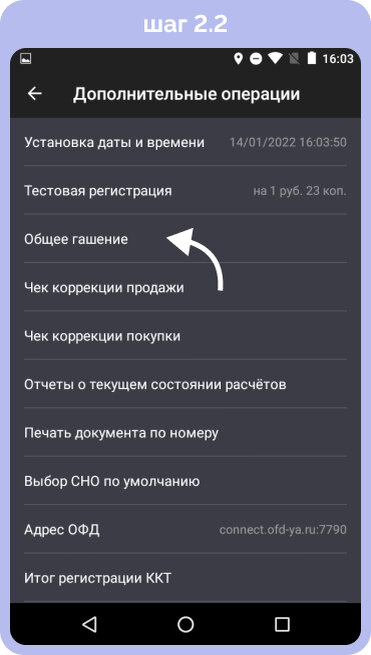 шаг 2.2

16:03

Дополнительные операции

Установка даты и времени 14/01/2022 16:03:50

Тестовая регистрация на 1 руб. 23 коп.

Общее гашение

Чек коррекции продажи

Чек коррекции покупки

Отчеты о текущем состоянии расчётов

Печать документа по номеру

Выбор СНО по умолчанию

Адрес ОФД connect.ofd-ya.ru:7790

Итог регистрации ККТ